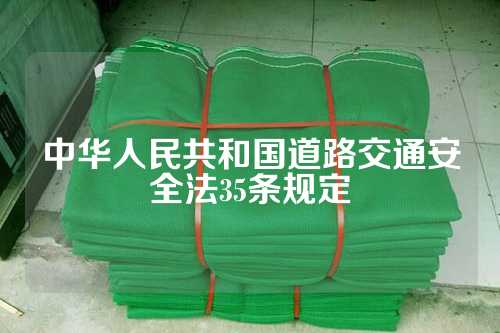 中华人民共和国道路交通安全法35条规定